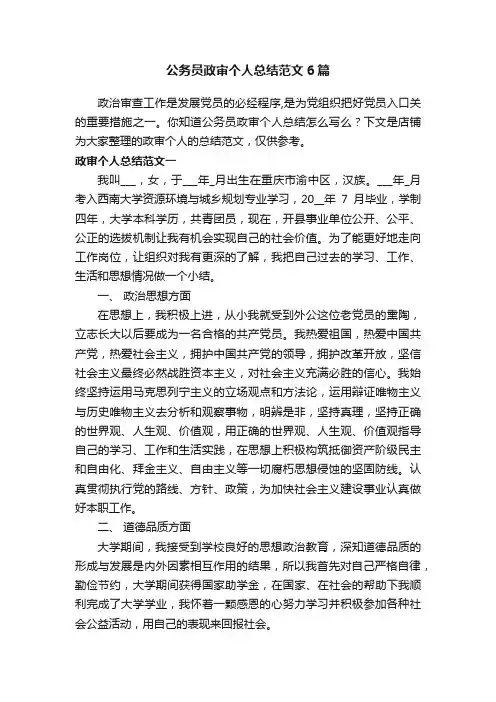 公务员政审个人总结范文 6 篇

政治审查工作是发展党员的必经程序,是为党组织把好党员入口关的重要措施之一。你知道公务员政审个人总结怎么写么？下文是店铺为大家整理的政审个人的总结范文，仅供参考。

政审个人总结范文一

我叫___，女，于___年_月出生在重庆市渝中区，汉族。___年_月考入西南大学资源环境与城乡规划专业学习，20__年 7 月毕业，学制四年，大学本科学历，共青团员，现在，开县事业单位公开、公平、公正的选拔机制让我有机会实现自己的社会价值。为了能更好地走向工作岗位，让组织对我有更深的了解，我把自己过去的学习、工作、生活和思想情况做一个小结。

一、 政治思想方面

在思想上，我积极上进，从小我就受到外公这位老党员的熏陶，立志长大以后要成为一名合格的共产党员。我热爱祖国，热爱中国共产党，热爱社会主义，拥护中国共产党的领导，拥护改革开放，坚信社会主义最终必然战胜资本主义，对社会主义充满必胜的信心。我始终坚持运用马克思列宁主义的立场观点和方法论，运用辩证唯物主义与历史唯物主义去分析和观察事物，明辨是非，坚持真理，坚持正确的世界观、人生观、价值观，用正确的世界观、人生观、价值观指导自己的学习、工作和生活实践，在思想上积极构筑抵御资产阶级民主和自由化、拜金主义、自由主义等一切腐朽思想侵蚀的坚固防线。认真贯彻执行党的路线、方针、政策，为加快社会主义建设事业认真做好本职工作。

二、 道德品质方面

大学期间，我接受到学校良好的思想政治教育，深知道德品质的形成与发展是内外因素相互作用的结果，所以我首先对自己严格自律，勤俭节约，大学期间获得国家助学金，在国家、在社会的帮助下我顺利完成了大学学业，我怀着一颗感恩的心努力学习并积极参加各种社会公益活动，用自己的表现来回报社会。